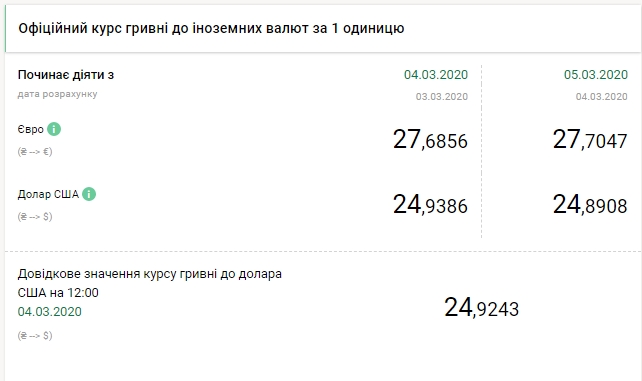 Офіційний курс гривні до іноземних валют за 1 одиницю

| Починає діяти з | 04.03.2020 | 05.03.2020 |
|---|---|---|
| дата розрахунку | 03.03.2020 | 04.03.2020 |
| Євро (₴ --> €) | 27,6856 | 27,7047 |
| Долар США (₴ --> $) | 24,9386 | 24,8908 |

Довідкове значення курсу гривні до долара США на 12:00
04.03.2020
(₴ --> $)

24,9243